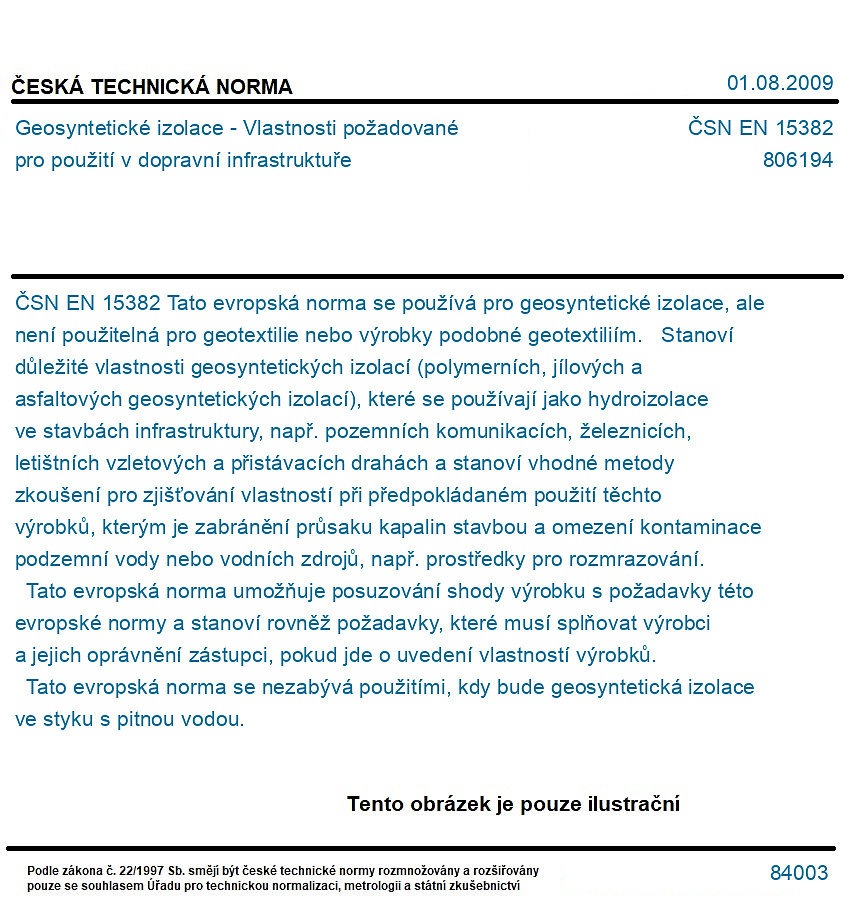 ČESKÁ TECHNICKÁ NORMA
01.08.2009

Geosyntetické izolace - Vlastnosti požadované pro použití v dopravní infrastruktuře
ČSN EN 15382
806194

ČSN EN 15382 Tato evropská norma se používá pro geosyntetické izolace, ale není použitelná pro geotextilie nebo výrobky podobné geotextiliím. Stanoví důležité vlastnosti geosyntetických izolací (polymerních, jílových a asfaltových geosyntetických izolací), které se používají jako hydroizolace ve stavbách infrastruktury, např. pozemních komunikacích, železnicích, letištních vzletových a přistávacích drahách a stanoví vhodné metody zkoušení pro zjišťování vlastností při předpokládaném použití těchto výrobků, kterým je zabránění průsaku kapalin stavbou a omezení kontaminace podzemní vody nebo vodních zdrojů, např. prostředky pro rozmrazování.

Tato evropská norma umožňuje posuzování shody výrobku s požadavky této evropské normy a stanoví rovněž požadavky, které musí splňovat výrobci a jejich oprávnění zástupci, pokud jde o uvedení vlastností výrobků.

Tato evropská norma se nezabývá použitími, kdy bude geosyntetická izolace ve styku s pitnou vodou.

Tento obrázek je pouze ilustrační

Podle zákona č. 22/1997 Sb. smějí být české technické normy rozmnožovány a rozšiřovány pouze se souhlasem Úřadu pro technickou normalizaci, metrologii a státní zkušebnictví
84003